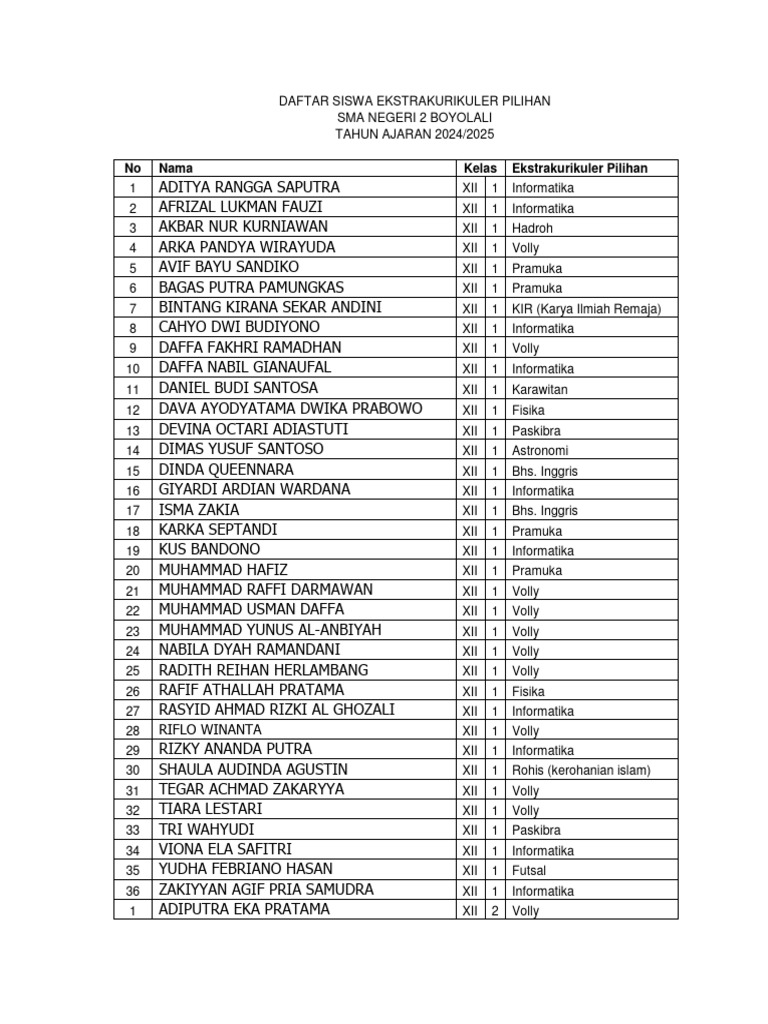 DAFTAR SISWA EKSTRAKURIKULER PILIHAN
SMA NEGERI 2 BOYOLALI
TAHUN AJARAN 2024/2025

| No | Nama | Kelas | | Ekstrakurikuler Pilihan |
|---|---|---|---|---|
| 1 | ADITYA RANGGA SAPUTRA | XII | 1 | Informatika |
| 2 | AFRIZAL LUKMAN FAUZI | XII | 1 | Informatika |
| 3 | AKBAR NUR KURNIAWAN | XII | 1 | Hadroh |
| 4 | ARKA PANDYA WIRAYUDA | XII | 1 | Volly |
| 5 | AVIF BAYU SANDIKO | XII | 1 | Pramuka |
| 6 | BAGAS PUTRA PAMUNGKAS | XII | 1 | Pramuka |
| 7 | BINTANG KIRANA SEKAR ANDINI | XII | 1 | KIR (Karya Ilmiah Remaja) |
| 8 | CAHYO DWI BUDIYONO | XII | 1 | Informatika |
| 9 | DAFFA FAKHRI RAMADHAN | XII | 1 | Volly |
| 10 | DAFFA NABIL GIANAUFAL | XII | 1 | Informatika |
| 11 | DANIEL BUDI SANTOSA | XII | 1 | Karawitan |
| 12 | DAVA AYODYATAMA DWIKA PRABOWO | XII | 1 | Fisika |
| 13 | DEVINA OCTARI ADIASTUTI | XII | 1 | Paskibra |
| 14 | DIMAS YUSUF SANTOSO | XII | 1 | Astronomi |
| 15 | DINDA QUEENNARA | XII | 1 | Bhs. Inggris |
| 16 | GIYARDI ARDIAN WARDANA | XII | 1 | Informatika |
| 17 | ISMA ZAKIA | XII | 1 | Bhs. Inggris |
| 18 | KARKA SEPTANDI | XII | 1 | Pramuka |
| 19 | KUS BANDONO | XII | 1 | Informatika |
| 20 | MUHAMMAD HAFIZ | XII | 1 | Pramuka |
| 21 | MUHAMMAD RAFFI DARMAWAN | XII | 1 | Volly |
| 22 | MUHAMMAD USMAN DAFFA | XII | 1 | Volly |
| 23 | MUHAMMAD YUNUS AL-ANBIYAH | XII | 1 | Volly |
| 24 | NABILA DYAH RAMANDANI | XII | 1 | Volly |
| 25 | RADITH REIHAN HERLAMBANG | XII | 1 | Volly |
| 26 | RAFIF ATHALLAH PRATAMA | XII | 1 | Fisika |
| 27 | RASYID AHMAD RIZKI AL GHOZALI | XII | 1 | Informatika |
| 28 | RIFLO WINANTA | XII | 1 | Volly |
| 29 | RIZKY ANANDA PUTRA | XII | 1 | Informatika |
| 30 | SHAULA AUDINDA AGUSTIN | XII | 1 | Rohis (kerohanian islam) |
| 31 | TEGAR ACHMAD ZAKARYYA | XII | 1 | Volly |
| 32 | TIARA LESTARI | XII | 1 | Volly |
| 33 | TRI WAHYUDI | XII | 1 | Paskibra |
| 34 | VIONA ELA SAFITRI | XII | 1 | Informatika |
| 35 | YUDHA FEBRIANO HASAN | XII | 1 | Futsal |
| 36 | ZAKIYYAN AGIF PRIA SAMUDRA | XII | 1 | Informatika |
| 1 | ADIPUTRA EKA PRATAMA | XII | 2 | Volly |